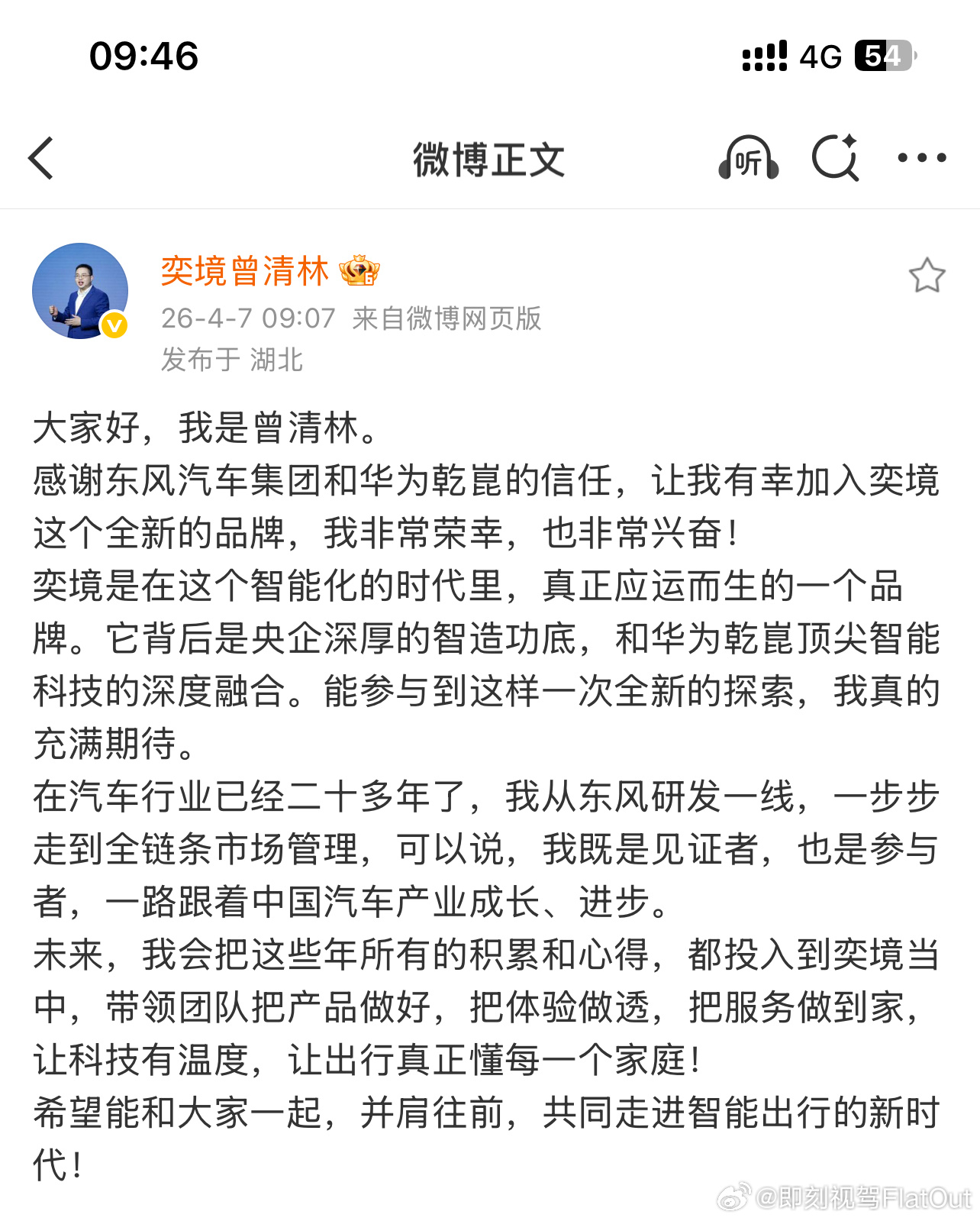 09:46
4G 54

微博正文
听

奕境曾清林
26-4-7 09:07 来自微博网页版
发布于 湖北

大家好，我是曾清林。
感谢东风汽车集团和华为乾崑的信任，让我有幸加入奕境这个全新的品牌，我非常荣幸，也非常兴奋！
奕境是在这个智能化的时代里，真正应运而生的一个品牌。它背后是央企深厚的智造功底，和华为乾崑顶尖智能科技的深度融合。能参与到这样一次全新的探索，我真的充满期待。
在汽车行业已经二十多年了，我从东风研发一线，一步步走到全链条市场管理，可以说，我既是见证者，也是参与者，一路跟着中国汽车产业成长、进步。
未来，我会把这些年所有的积累和心得，都投入到奕境当中，带领团队把产品做好，把体验做透，把服务做到家，让科技有温度，让出行真正懂每一个家庭！
希望能和大家一起，并肩往前，共同走进智能出行的新时代！

@即刻视驾FlatOut